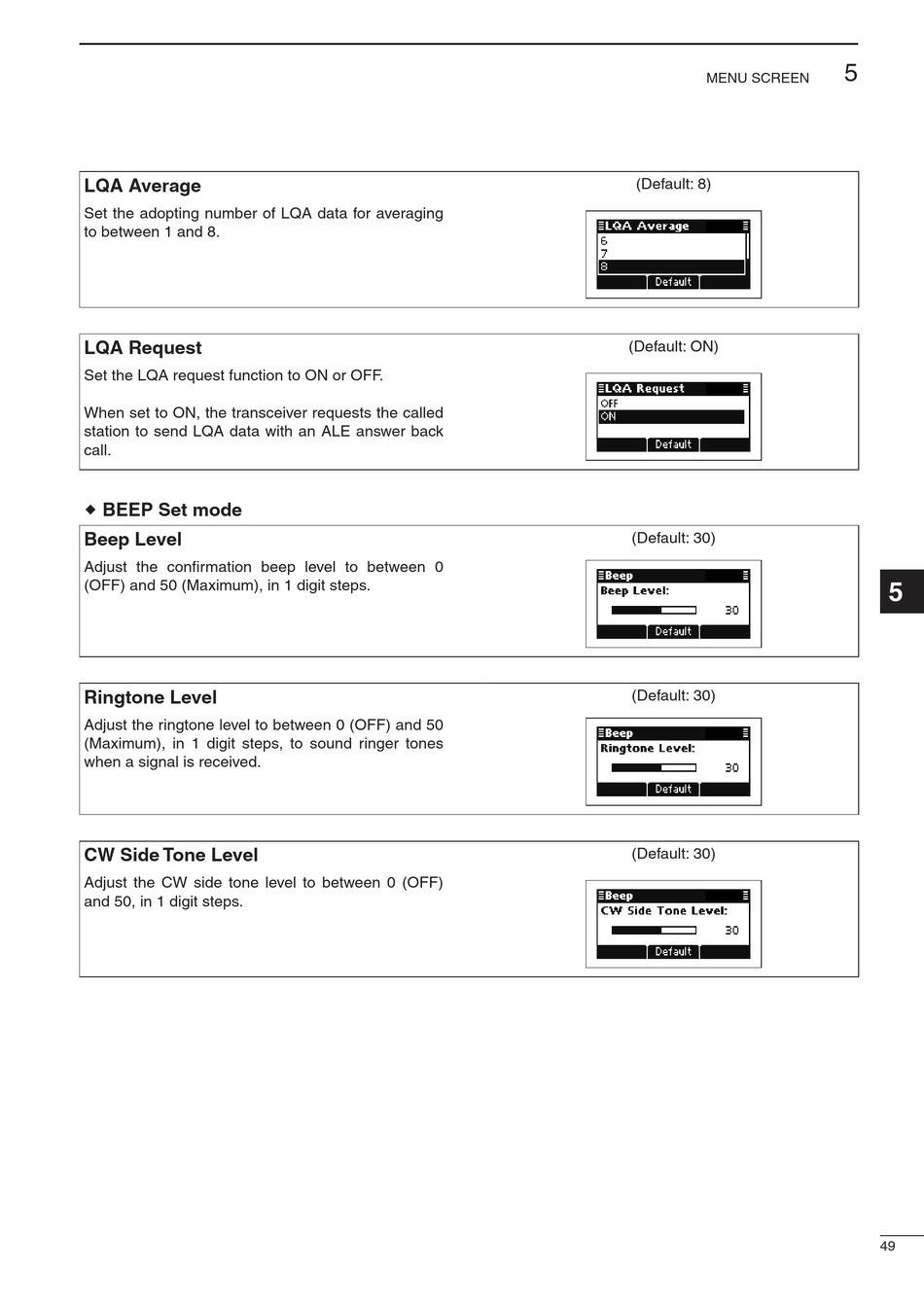 MENU SCREEN 5

LQA Average

(Default: 8)

Set the adopting number of LQA data for averaging to between 1 and 8.

LQA Average
6
7
8
Default

LQA Request

(Default: ON)

Set the LQA request function to ON or OFF.

When set to ON, the transceiver requests the called station to send LQA data with an ALE answer back call.

LQA Request
OFF
ON
Default

◆ BEEP Set mode

Beep Level

(Default: 30)

Adjust the confirmation beep level to between 0 (OFF) and 50 (Maximum), in 1 digit steps.

Beep
Beep Level:
30
Default

5

Ringtone Level

(Default: 30)

Adjust the ringtone level to between 0 (OFF) and 50 (Maximum), in 1 digit steps, to sound ringer tones when a signal is received.

Beep
Ringtone Level:
30
Default

CW Side Tone Level

(Default: 30)

Adjust the CW side tone level to between 0 (OFF) and 50, in 1 digit steps.

Beep
CW Side Tone Level:
30
Default

49